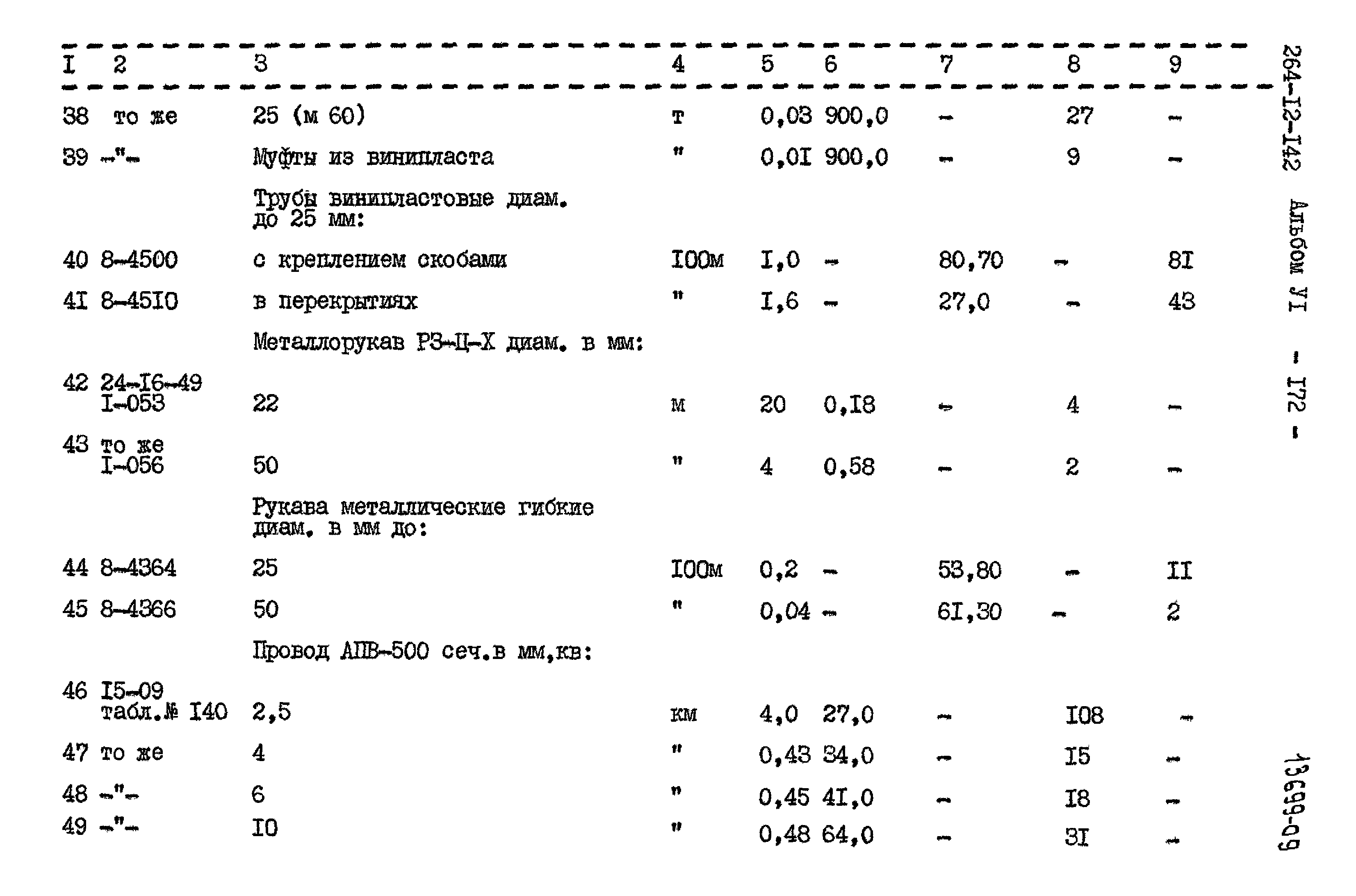 | I | 2 | 3 | 4 | 5 | 6 | 7 | 8 | 9 |
|---|---|---|---|---|---|---|---|---|
| 38 | то же | 25 (м 60) | т | 0,03 | 900,0 | - | 27 | - |
| 39 | -"- | Муфты из винипласта | " | 0,0I | 900,0 | - | 9 | - |
| | | Трубы винипластовые диам. до 25 мм: | | | | | | |
| 40 | 8-4500 | с креплением скобами | I00м | I,0 | - | 80,70 | - | 8I |
| 4I | 8-45I0 | в перекрытиях | " | I,6 | - | 27,0 | - | 43 |
| | | Металлорукав РЗ-Ц-Х диам. в мм: | | | | | | |
| 42 | 24-I6-49 I-053 | 22 | м | 20 | 0,I8 | - | 4 | - |
| 43 | то же I-056 | 50 | " | 4 | 0,58 | - | 2 | - |
| | | Рукава металлические гибкие диам. в мм до: | | | | | | |
| 44 | 8-4364 | 25 | I00м | 0,2 | - | 53,80 | - | II |
| 45 | 8-4366 | 50 | " | 0,04 | - | 6I,30 | - | 2 |
| | | Провод АПВ-500 сеч.в мм,кв: | | | | | | |
| 46 | I5-09 табл.№ I40 | 2,5 | км | 4,0 | 27,0 | - | I08 | - |
| 47 | то же | 4 | " | 0,43 | 34,0 | - | I5 | - |
| 48 | -"- | 6 | " | 0,45 | 4I,0 | - | I8 | - |
| 49 | -"- | I0 | " | 0,48 | 64,0 | - | 3I | - |

264-I2-I42 Альбом УI - I72 -

13699-09